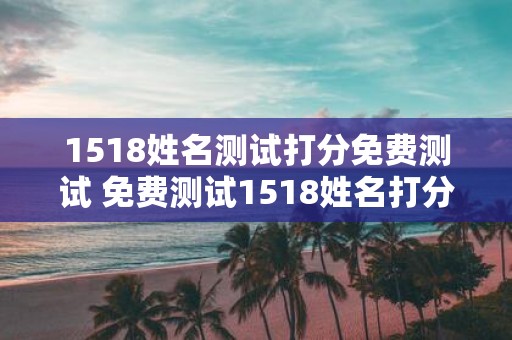 1518姓名测试打分免费测试 免费测试1518姓名打分